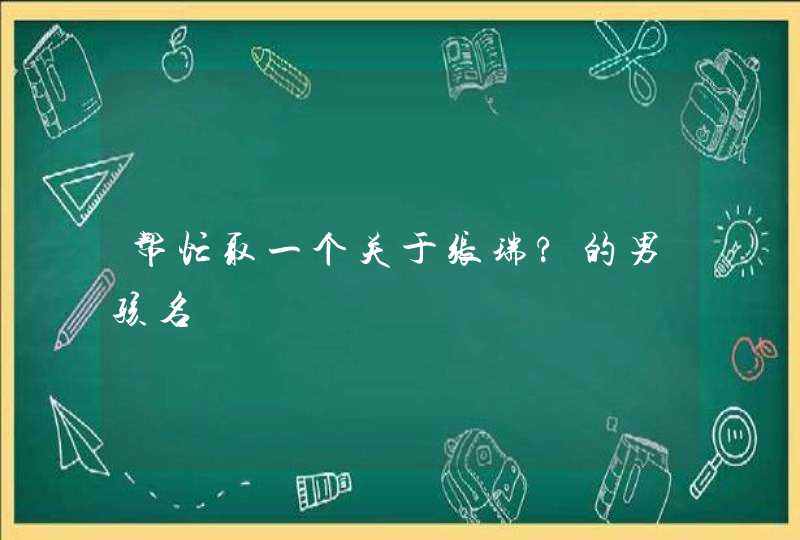 帮忙取一个关于张瑞？的男孩名